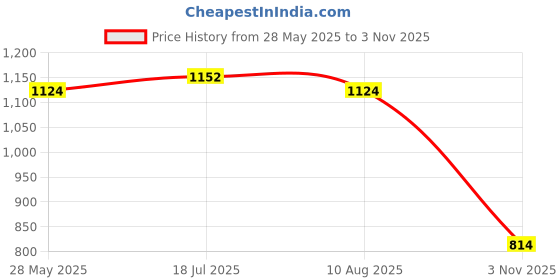 CheapestInIndia.com

Price History from 28 May 2025 to 3 Nov 2025

1,200
1,150
1,100
1,050
1,000
950
900
850
800

1124
1152
1124
814

28 May 2025
18 Jul 2025
10 Aug 2025
3 Nov 2025